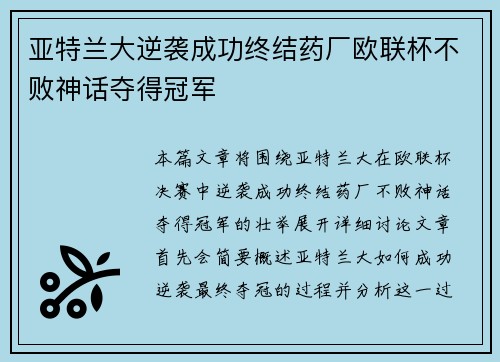 亚特兰大逆袭成功终结药厂欧联杯不败神话夺得冠军

本篇文章将围绕亚特兰大在欧联杯决赛中逆袭成功终结药厂不败神话夺得冠军的壮举展开详细讨论文章首先会简要概述亚特兰大如何成功逆袭最终夺冠的过程并分析这一过